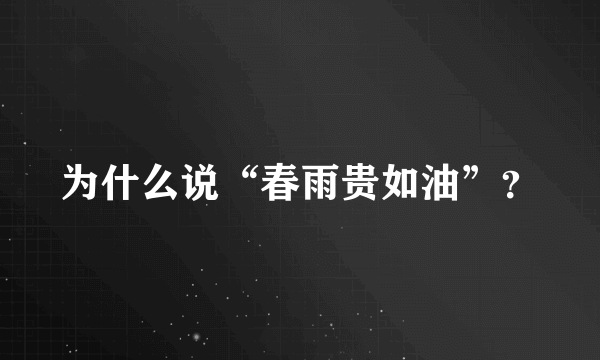 为什么说“春雨贵如油”？